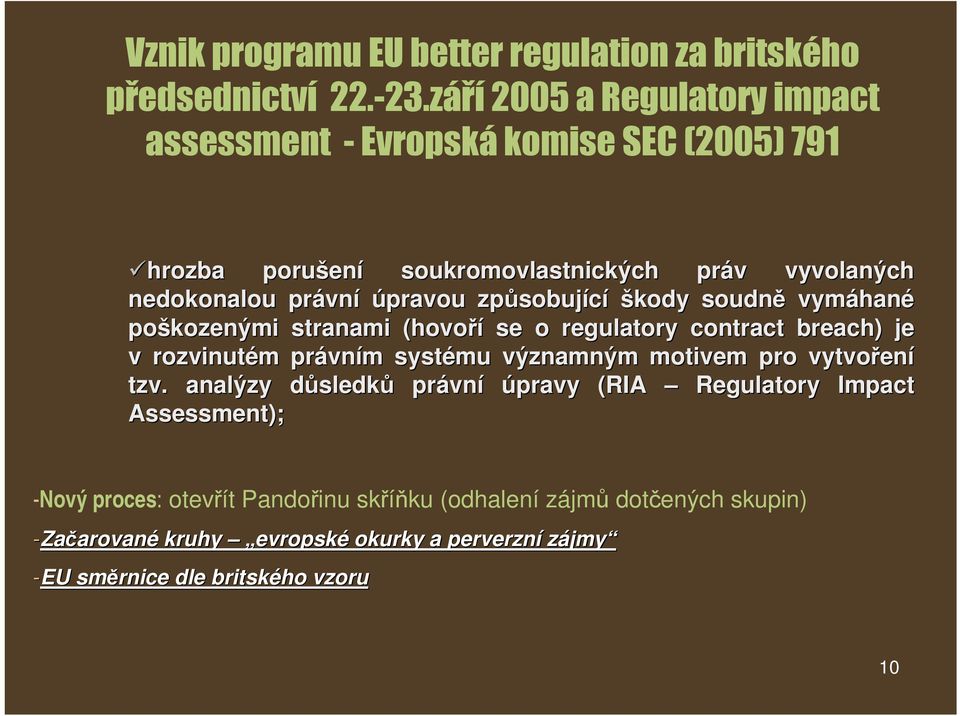 Vznik programu EU better regulation za britského předsednictví 22.-23.září 2005 a Regulatory impact assessment - Evropská komise SEC (2005) 791

✓hrozba porušení soukromovlastnických práv vyvolaných nedokonalou právní úpravou způsobující škody soudně vymáhané poškozenými stranami (hovoří se o regulatory contract breach) je v rozvinutém právním systému významným motivem pro vytvoření tzv. analýzy důsledků právní úpravy (RIA – Regulatory Impact Assessment);

-Nový proces: otevřít Pandořinu skříňku (odhalení zájmů dotčených skupin)

-Začarované kruhy – „evropské okurky a perverzní zájmy“

-EU směrnice dle britského vzoru

10